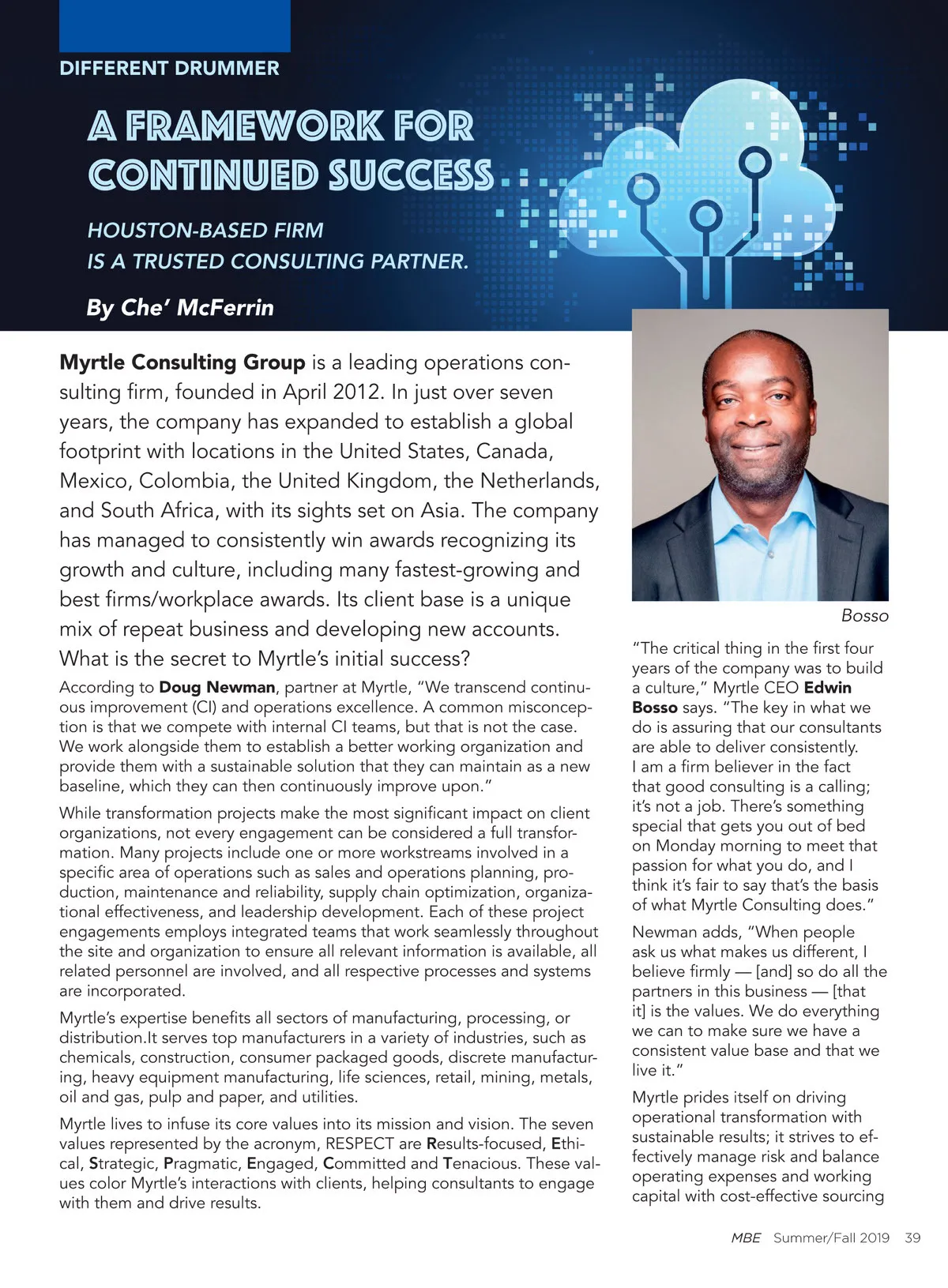 DIFFERENT DRUMMER

A FRAMEWORK FOR CONTINUED SUCCESS

HOUSTON-BASED FIRM IS A TRUSTED CONSULTING PARTNER.

By Che' McFerrin

Myrtle Consulting Group is a leading operations consulting firm, founded in April 2012. In just over seven years, the company has expanded to establish a global footprint with locations in the United States, Canada, Mexico, Colombia, the United Kingdom, the Netherlands, and South Africa, with its sights set on Asia. The company has managed to consistently win awards recognizing its growth and culture, including many fastest-growing and best firms/workplace awards. Its client base is a unique mix of repeat business and developing new accounts. What is the secret to Myrtle's initial success?

According to Doug Newman, partner at Myrtle, "We transcend continuous improvement (CI) and operations excellence. A common misconception is that we compete with internal CI teams, but that is not the case. We work alongside them to establish a better working organization and provide them with a sustainable solution that they can maintain as a new baseline, which they can then continuously improve upon."

While transformation projects make the most significant impact on client organizations, not every engagement can be considered a full transformation. Many projects include one or more workstreams involved in a specific area of operations such as sales and operations planning, production, maintenance and reliability, supply chain optimization, organizational effectiveness, and leadership development. Each of these project engagements employs integrated teams that work seamlessly throughout the site and organization to ensure all relevant information is available, all related personnel are involved, and all respective processes and systems are incorporated.

Myrtle's expertise benefits all sectors of manufacturing, processing, or distribution.It serves top manufacturers in a variety of industries, such as chemicals, construction, consumer packaged goods, discrete manufacturing, heavy equipment manufacturing, life sciences, retail, mining, metals, oil and gas, pulp and paper, and utilities.

Myrtle lives to infuse its core values into its mission and vision. The seven values represented by the acronym, RESPECT are Results-focused, Ethical, Strategic, Pragmatic, Engaged, Committed and Tenacious. These values color Myrtle's interactions with clients, helping consultants to engage with them and drive results.

Bosso

"The critical thing in the first four years of the company was to build a culture," Myrtle CEO Edwin Bosso says. "The key in what we do is assuring that our consultants are able to deliver consistently. I am a firm believer in the fact that good consulting is a calling; it's not a job. There's something special that gets you out of bed on Monday morning to meet that passion for what you do, and I think it's fair to say that's the basis of what Myrtle Consulting does."

Newman adds, "When people ask us what makes us different, I believe firmly — [and] so do all the partners in this business — [that it] is the values. We do everything we can to make sure we have a consistent value base and that we live it."

Myrtle prides itself on driving operational transformation with sustainable results; it strives to effectively manage risk and balance operating expenses and working capital with cost-effective sourcing

MBE Summer/Fall 2019 39